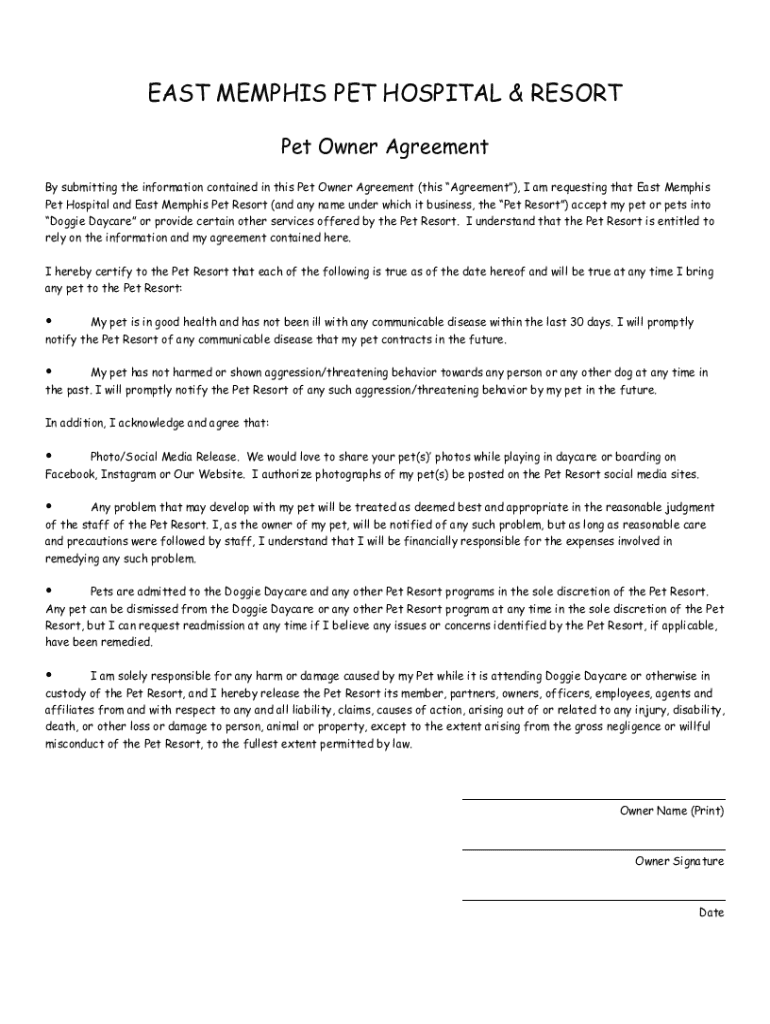 EAST MEMPHIS PET HOSPITAL & RESORT

Pet Owner Agreement

By submitting the information contained in this Pet Owner Agreement (this "Agreement"), I am requesting that East Memphis Pet Hospital and East Memphis Pet Resort (and any name under which it business, the "Pet Resort") accept my pet or pets into "Doggie Daycare" or provide certain other services offered by the Pet Resort. I understand that the Pet Resort is entitled to rely on the information and my agreement contained here.

I hereby certify to the Pet Resort that each of the following is true as of the date hereof and will be true at any time I bring any pet to the Pet Resort:

• My pet is in good health and has not been ill with any communicable disease within the last 30 days. I will promptly notify the Pet Resort of any communicable disease that my pet contracts in the future.

• My pet has not harmed or shown aggression/threatening behavior towards any person or any other dog at any time in the past. I will promptly notify the Pet Resort of any such aggression/threatening behavior by my pet in the future.

In addition, I acknowledge and agree that:

• Photo/Social Media Release. We would love to share your pet(s)' photos while playing in daycare or boarding on Facebook, Instagram or Our Website. I authorize photographs of my pet(s) be posted on the Pet Resort social media sites.

• Any problem that may develop with my pet will be treated as deemed best and appropriate in the reasonable judgment of the staff of the Pet Resort. I, as the owner of my pet, will be notified of any such problem, but as long as reasonable care and precautions were followed by staff, I understand that I will be financially responsible for the expenses involved in remedying any such problem.

• Pets are admitted to the Doggie Daycare and any other Pet Resort programs in the sole discretion of the Pet Resort. Any pet can be dismissed from the Doggie Daycare or any other Pet Resort program at any time in the sole discretion of the Pet Resort, but I can request readmission at any time if I believe any issues or concerns identified by the Pet Resort, if applicable, have been remedied.

• I am solely responsible for any harm or damage caused by my Pet while it is attending Doggie Daycare or otherwise in custody of the Pet Resort, and I hereby release the Pet Resort its member, partners, owners, officers, employees, agents and affiliates from and with respect to any and all liability, claims, causes of action, arising out of or related to any injury, disability, death, or other loss or damage to person, animal or property, except to the extent arising from the gross negligence or willful misconduct of the Pet Resort, to the fullest extent permitted by law.

Owner Name (Print)

Owner Signature

Date